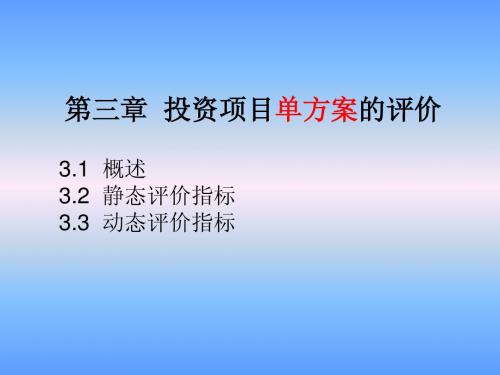 第三章 投资项目单方案的评价

3.1 概述
3.2 静态评价指标
3.3 动态评价指标